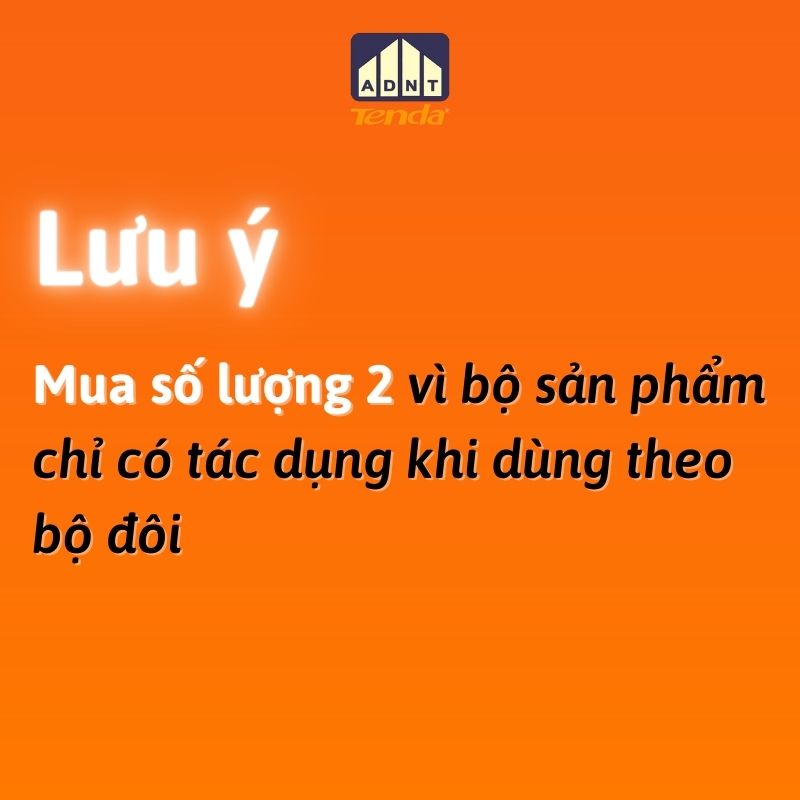 ADNT
Tenda

Lưu ý

Mua số lượng 2 vì bộ sản phẩm chỉ có tác dụng khi dùng theo bộ đôi